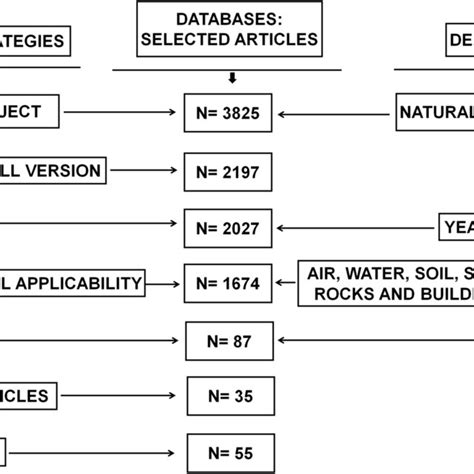 ATEGIES

DATABASES: SELECTED ARTICLES

DE

JECT

N= 3825

NATURAL

LL VERSION

N= 2197

N= 2027

YEA

L APPLICABILITY

N= 1674

AIR, WATER, SOIL, S ROCKS AND BUILD

N= 87

ICLES

N= 35

N= 55